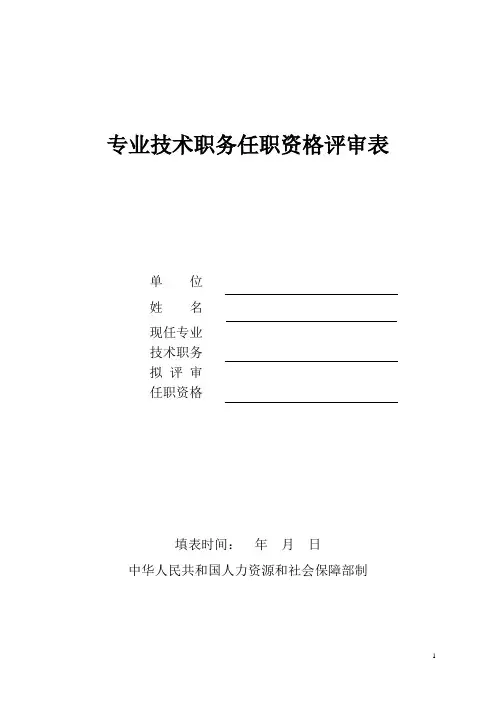 专业技术职务任职资格评审表

单　　位

姓　　名

现任专业
技术职务

拟 评 审
任职资格

填表时间：　年　月　日

中华人民共和国人力资源和社会保障部制

1